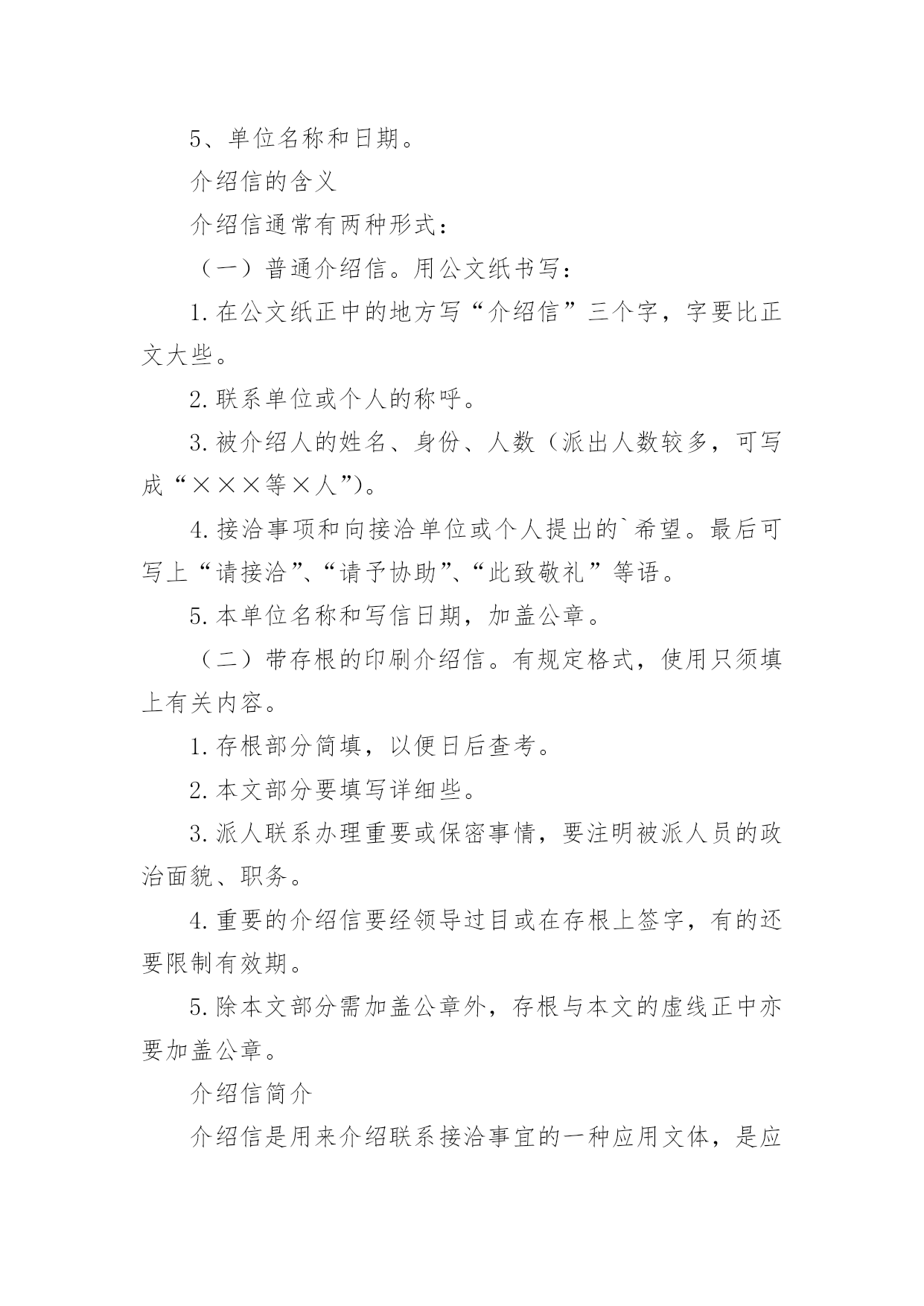 5、单位名称和日期。

介绍信的含义

介绍信通常有两种形式：

（一）普通介绍信。用公文纸书写：

1.在公文纸正中的地方写“介绍信”三个字，字要比正文大些。

2.联系单位或个人的称呼。

3.被介绍人的姓名、身份、人数（派出人数较多，可写成“×××等×人”)。

4.接洽事项和向接洽单位或个人提出的`希望。最后可写上“请接洽”、“请予协助”、“此致敬礼”等语。

5.本单位名称和写信日期，加盖公章。

（二）带存根的印刷介绍信。有规定格式，使用只须填上有关内容。

1.存根部分简填，以便日后查考。

2.本文部分要填写详细些。

3.派人联系办理重要或保密事情，要注明被派人员的政治面貌、职务。

4.重要的介绍信要经领导过目或在存根上签字，有的还要限制有效期。

5.除本文部分需加盖公章外，存根与本文的虚线正中亦要加盖公章。

介绍信简介

介绍信是用来介绍联系接洽事宜的一种应用文体，是应